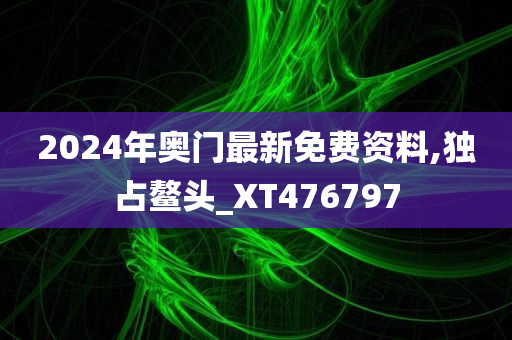 2024年奥门最新免费资料,独占鳌头_XT476797